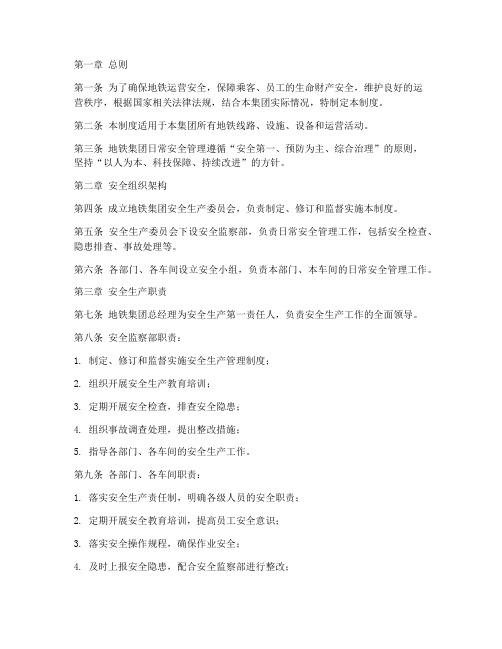 第一章 总则

第一条 为了确保地铁运营安全，保障乘客、员工的生命财产安全，维护良好的运营秩序，根据国家相关法律法规，结合本集团实际情况，特制定本制度。

第二条 本制度适用于本集团所有地铁线路、设施、设备和运营活动。

第三条 地铁集团日常安全管理遵循“安全第一、预防为主、综合治理”的原则，坚持“以人为本、科技保障、持续改进”的方针。

第二章 安全组织架构

第四条 成立地铁集团安全生产委员会，负责制定、修订和监督实施本制度。

第五条 安全生产委员会下设安全监察部，负责日常安全管理工作，包括安全检查、隐患排查、事故处理等。

第六条 各部门、各车间设立安全小组，负责本部门、本车间的日常安全管理工作。

第三章 安全生产职责

第七条 地铁集团总经理为安全生产第一责任人，负责安全生产工作的全面领导。

第八条 安全监察部职责：

1. 制定、修订和监督实施安全生产管理制度；

2. 组织开展安全生产教育培训；

3. 定期开展安全检查，排查安全隐患；

4. 组织事故调查处理，提出整改措施；

5. 指导各部门、各车间的安全生产工作。

第九条 各部门、各车间职责：

1. 落实安全生产责任制，明确各级人员的安全职责；

2. 定期开展安全教育培训，提高员工安全意识；

3. 落实安全操作规程，确保作业安全；

4. 及时上报安全隐患，配合安全监察部进行整改；